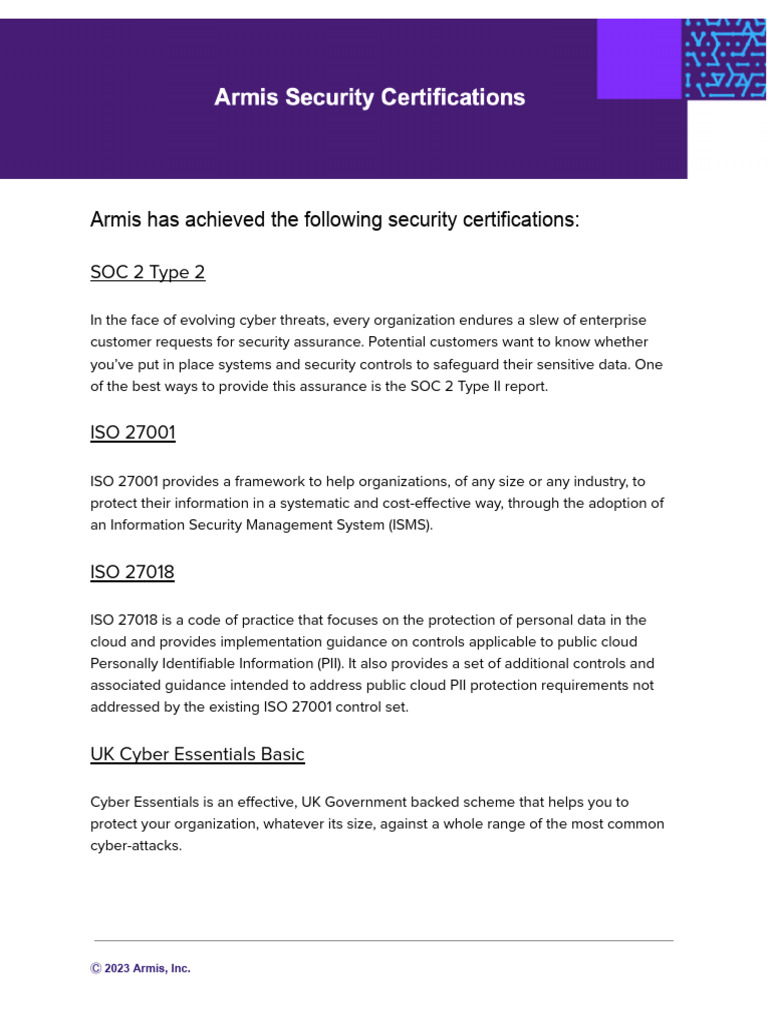 Armis Security Certifications

Armis has achieved the following security certifications:

SOC 2 Type 2

In the face of evolving cyber threats, every organization endures a slew of enterprise customer requests for security assurance. Potential customers want to know whether you've put in place systems and security controls to safeguard their sensitive data. One of the best ways to provide this assurance is the SOC 2 Type II report.

ISO 27001

ISO 27001 provides a framework to help organizations, of any size or any industry, to protect their information in a systematic and cost-effective way, through the adoption of an Information Security Management System (ISMS).

ISO 27018

ISO 27018 is a code of practice that focuses on the protection of personal data in the cloud and provides implementation guidance on controls applicable to public cloud Personally Identifiable Information (PII). It also provides a set of additional controls and associated guidance intended to address public cloud PII protection requirements not addressed by the existing ISO 27001 control set.

UK Cyber Essentials Basic

Cyber Essentials is an effective, UK Government backed scheme that helps you to protect your organization, whatever its size, against a whole range of the most common cyber-attacks.

© 2023 Armis, Inc.